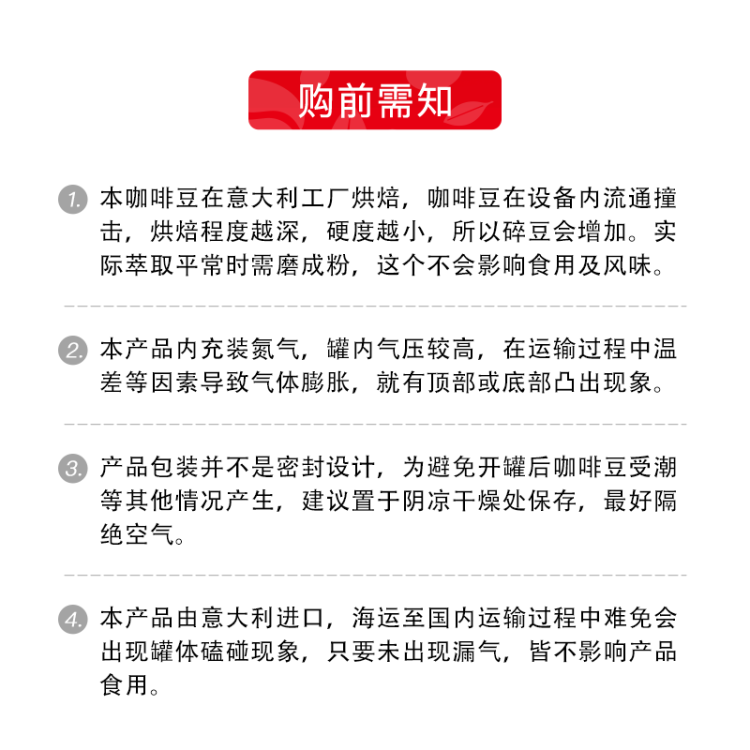 购前需知

1. 本咖啡豆在意大利工厂烘焙，咖啡豆在设备内流通撞击，烘焙程度越深，硬度越小，所以碎豆会增加。实际萃取平常时需磨成粉，这个不会影响食用及风味。

2. 本产品内充装氮气，罐内气压较高，在运输过程中温差等因素导致气体膨胀，就有顶部或底部凸出现象。

3. 产品包装并不是密封设计，为避免开罐后咖啡豆受潮等其他情况产生，建议置于阴凉干燥处保存，最好隔绝空气。

4. 本产品由意大利进口，海运至国内运输过程中难免会出现罐体磕碰现象，只要未出现漏气，皆不影响产品食用。